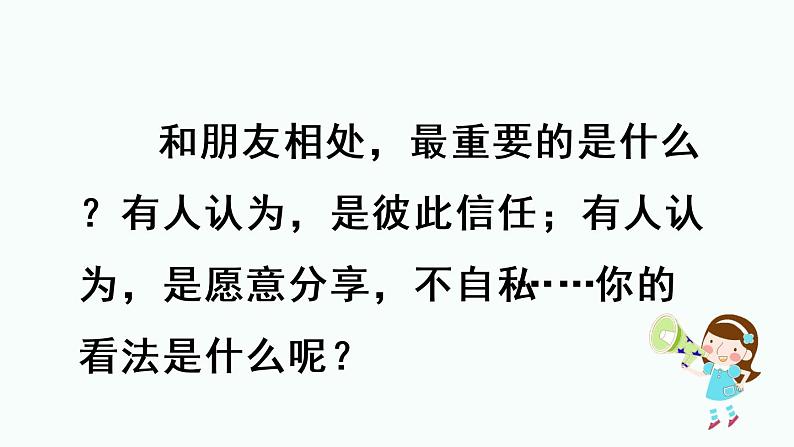 和朋友相处，最重要的是什么？有人认为，是彼此信任；有人认为，是愿意分享，不自私……你的看法是什么呢？